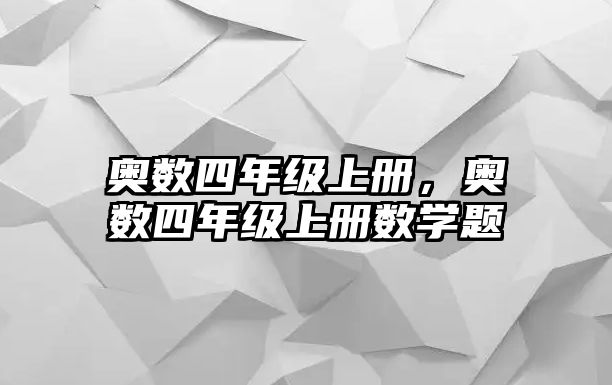 奥数四年级上册，奥数四年级上册数学题